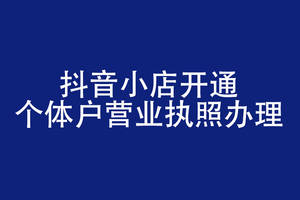 抖音小店开通
个体户营业执照办理